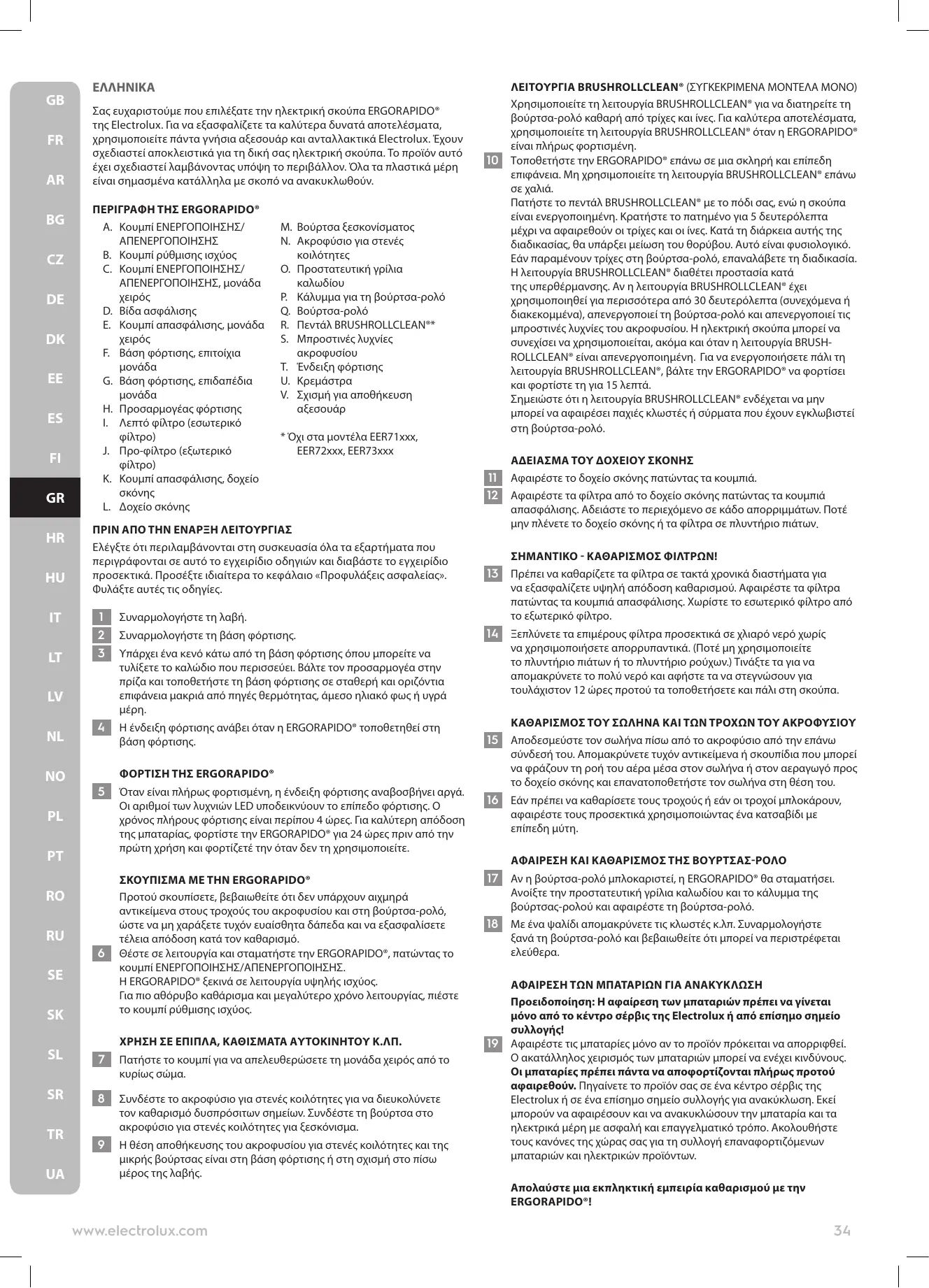 GB
FR
AR
BG
CZ
DE
DK
EE
ES
FI
GR
HR
HU
IT
LT
LV
NL
NO
PL
PT
RO
RU
SE
SK
SL
SR
TR
UA

ΕΛΛΗΝΙΚΑ

Σας ευχαριστούμε που επιλέξατε την ηλεκτρική σκούπα ERGORAPIDO® της Electrolux. Για να εξασφαλίζετε τα καλύτερα δυνατά αποτελέσματα, χρησιμοποιείτε πάντα γνήσια αξεσουάρ και ανταλλακτικά Electrolux. Έχουν σχεδιαστεί αποκλειστικά για τη δική σας ηλεκτρική σκούπα. Το προϊόν αυτό έχει σχεδιαστεί λαμβάνοντας υπόψη το περιβάλλον. Όλα τα πλαστικά μέρη είναι σημασμένα κατάλληλα με σκοπό να ανακυκλωθούν.

ΠΕΡΙΓΡΑΦΗ ΤΗΣ ERGORAPIDO®

A. Κουμπί ΕΝΕΡΓΟΠΟΙΗΣΗΣ/ΑΠΕΝΕΡΓΟΠΟΙΗΣΗΣ
B. Κουμπί ρύθμισης ισχύος
C. Κουμπί ΕΝΕΡΓΟΠΟΙΗΣΗΣ/ΑΠΕΝΕΡΓΟΠΟΙΗΣΗΣ, μονάδα χειρός
D. Βίδα ασφάλισης
E. Κουμπί απασφάλισης, μονάδα χειρός
F. Βάση φόρτισης, επιτοίχια μονάδα
G. Βάση φόρτισης, επιδαπέδια μονάδα
H. Προσαρμογέας φόρτισης
I. Λεπτό φίλτρο (εσωτερικό φίλτρο)
J. Προ-φίλτρο (εξωτερικό φίλτρο)
K. Κουμπί απασφάλισης, δοχείο σκόνης
L. Δοχείο σκόνης
M. Βούρτσα ξεσκονίσματος
N. Ακροφύσιο για στενές κοιλότητες
O. Προστατευτική γρίλια καλωδίου
P. Κάλυμμα για τη βούρτσα-ρολό
Q. Βούρτσα-ρολό
R. Πεντάλ BRUSHROLLCLEAN®*
S. Μπροστινές λυχνίες ακροφυσίου
T. Ένδειξη φόρτισης
U. Κρεμάστρα
V. Σχισμή για αποθήκευση αξεσουάρ

* Όχι στα μοντέλα EER71xxx, EER72xxx, EER73xxx

ΠΡΙΝ ΑΠΟ ΤΗΝ ΕΝΑΡΞΗ ΛΕΙΤΟΥΡΓΙΑΣ

Ελέγξτε ότι περιλαμβάνονται στη συσκευασία όλα τα εξαρτήματα που περιγράφονται σε αυτό το εγχειρίδιο οδηγιών και διαβάστε το εγχειρίδιο προσεκτικά. Προσέξτε ιδιαίτερα το κεφάλαιο «Προφυλάξεις ασφαλείας». Φυλάξτε αυτές τις οδηγίες.

1 Συναρμολογήστε τη λαβή.
2 Συναρμολογήστε τη βάση φόρτισης.
3 Υπάρχει ένα κενό κάτω από τη βάση φόρτισης όπου μπορείτε να τυλίξετε το καλώδιο που περισσεύει. Βάλτε τον προσαρμογέα στην πρίζα και τοποθετήστε τη βάση φόρτισης σε σταθερή και οριζόντια επιφάνεια μακριά από πηγές θερμότητας, άμεσο ηλιακό φως ή υγρά μέρη.
4 Η ένδειξη φόρτισης ανάβει όταν η ERGORAPIDO® τοποθετηθεί στη βάση φόρτισης.

ΦΟΡΤΙΣΗ ΤΗΣ ERGORAPIDO®

5 Όταν είναι πλήρως φορτισμένη, η ένδειξη φόρτισης αναβοσβήνει αργά. Οι αριθμοί των λυχνιών LED υποδεικνύουν το επίπεδο φόρτισης. Ο χρόνος πλήρους φόρτισης είναι περίπου 4 ώρες. Για καλύτερη απόδοση της μπαταρίας, φορτίστε την ERGORAPIDO® για 24 ώρες πριν από την πρώτη χρήση και φορτίζετέ την όταν δεν τη χρησιμοποιείτε.

ΣΚΟΥΠΙΣΜΑ ΜΕ ΤΗΝ ERGORAPIDO®

Προτού σκουπίσετε, βεβαιωθείτε ότι δεν υπάρχουν αιχμηρά αντικείμενα στους τροχούς του ακροφυσίου και στη βούρτσα-ρολό, ώστε να μη χαράξετε τυχόν ευαίσθητα δάπεδα και να εξασφαλίσετε τέλεια απόδοση κατά τον καθαρισμό.
6 Θέστε σε λειτουργία και σταματήστε την ERGORAPIDO®, πατώντας το κουμπί ΕΝΕΡΓΟΠΟΙΗΣΗΣ/ΑΠΕΝΕΡΓΟΠΟΙΗΣΗΣ.
Η ERGORAPIDO® ξεκινά σε λειτουργία υψηλής ισχύος.
Για πιο αθόρυβο καθάρισμα και μεγαλύτερο χρόνο λειτουργίας, πιέστε το κουμπί ρύθμισης ισχύος.

ΧΡΗΣΗ ΣΕ ΕΠΙΠΛΑ, ΚΑΘΙΣΜΑΤΑ ΑΥΤΟΚΙΝΗΤΟΥ Κ.ΛΠ.

7 Πατήστε το κουμπί για να απελευθερώσετε τη μονάδα χειρός από το κυρίως σώμα.
8 Συνδέστε το ακροφύσιο για στενές κοιλότητες για να διευκολύνετε τον καθαρισμό δυσπρόσιτων σημείων. Συνδέστε τη βούρτσα στο ακροφύσιο για στενές κοιλότητες για ξεσκόνισμα.
9 Η θέση αποθήκευσης του ακροφυσίου για στενές κοιλότητες και της μικρής βούρτσας είναι στη βάση φόρτισης ή στη σχισμή στο πίσω μέρος της λαβής.

ΛΕΙΤΟΥΡΓΙΑ BRUSHROLLCLEAN® (ΣΥΓΚΕΚΡΙΜΕΝΑ ΜΟΝΤΕΛΑ ΜΟΝΟ)

Χρησιμοποιείτε τη λειτουργία BRUSHROLLCLEAN® για να διατηρείτε τη βούρτσα-ρολό καθαρή από τρίχες και ίνες. Για καλύτερα αποτελέσματα, χρησιμοποιείτε τη λειτουργία BRUSHROLLCLEAN® όταν η ERGORAPIDO® είναι πλήρως φορτισμένη.
10 Τοποθετήστε την ERGORAPIDO® επάνω σε μια σκληρή και επίπεδη επιφάνεια. Μη χρησιμοποιείτε τη λειτουργία BRUSHROLLCLEAN® επάνω σε χαλιά.
Πατήστε το πεντάλ BRUSHROLLCLEAN® με το πόδι σας, ενώ η σκούπα είναι ενεργοποιημένη. Κρατήστε το πατημένο για 5 δευτερόλεπτα μέχρι να αφαιρεθούν οι τρίχες και οι ίνες. Κατά τη διάρκεια αυτής της διαδικασίας, θα υπάρξει μείωση του θορύβου. Αυτό είναι φυσιολογικό. Εάν παραμένουν τρίχες στη βούρτσα-ρολό, επαναλάβετε τη διαδικασία. Η λειτουργία BRUSHROLLCLEAN® διαθέτει προστασία κατά της υπερθέρμανσης. Αν η λειτουργία BRUSHROLLCLEAN® έχει χρησιμοποιηθεί για περισσότερα από 30 δευτερόλεπτα (συνεχόμενα ή διακεκομμένα), απενεργοποιεί τη βούρτσα-ρολό και απενεργοποιεί τις μπροστινές λυχνίες του ακροφυσίου. Η ηλεκτρική σκούπα μπορεί να συνεχίσει να χρησιμοποιείται, ακόμα και όταν η λειτουργία BRUSHROLLCLEAN® είναι απενεργοποιημένη. Για να ενεργοποιήσετε πάλι τη λειτουργία BRUSHROLLCLEAN®, βάλτε την ERGORAPIDO® να φορτίσει και φορτίστε τη για 15 λεπτά.
Σημειώστε ότι η λειτουργία BRUSHROLLCLEAN® ενδέχεται να μην μπορεί να αφαιρέσει παχιές κλωστές ή σύρματα που έχουν εγκλωβιστεί στη βούρτσα-ρολό.

ΑΔΕΙΑΣΜΑ ΤΟΥ ΔΟΧΕΙΟΥ ΣΚΟΝΗΣ

11 Αφαιρέστε το δοχείο σκόνης πατώντας τα κουμπιά.
12 Αφαιρέστε τα φίλτρα από το δοχείο σκόνης πατώντας τα κουμπιά απασφάλισης. Αδειάστε το περιεχόμενο σε κάδο απορριμμάτων. Ποτέ μην πλένετε το δοχείο σκόνης ή τα φίλτρα σε πλυντήριο πιάτων.

ΣΗΜΑΝΤΙΚΟ - ΚΑΘΑΡΙΣΜΟΣ ΦΙΛΤΡΩΝ!

13 Πρέπει να καθαρίζετε τα φίλτρα σε τακτά χρονικά διαστήματα για να εξασφαλίζετε υψηλή απόδοση καθαρισμού. Αφαιρέστε τα φίλτρα πατώντας τα κουμπιά απασφάλισης. Χωρίστε το εσωτερικό φίλτρο από το εξωτερικό φίλτρο.
14 Ξεπλύνετε τα επιμέρους φίλτρα προσεκτικά σε χλιαρό νερό χωρίς να χρησιμοποιήσετε απορρυπαντικά. (Ποτέ μη χρησιμοποιείτε το πλυντήριο πιάτων ή το πλυντήριο ρούχων.) Τινάξτε τα για να απομακρύνετε το πολύ νερό και αφήστε τα να στεγνώσουν για τουλάχιστον 12 ώρες προτού τα τοποθετήσετε και πάλι στη σκούπα.

ΚΑΘΑΡΙΣΜΟΣ ΤΟΥ ΣΩΛΗΝΑ ΚΑΙ ΤΩΝ ΤΡΟΧΩΝ ΤΟΥ ΑΚΡΟΦΥΣΙΟΥ

15 Αποδεσμεύστε τον σωλήνα πίσω από το ακροφύσιο από την επάνω σύνδεσή του. Απομακρύνετε τυχόν αντικείμενα ή σκουπίδια που μπορεί να φράζουν τη ροή του αέρα μέσα στον σωλήνα ή στον αεραγωγό προς το δοχείο σκόνης και επανατοποθετήστε τον σωλήνα στη θέση του.
16 Εάν πρέπει να καθαρίσετε τους τροχούς ή εάν οι τροχοί μπλοκάρουν, αφαιρέστε τους προσεκτικά χρησιμοποιώντας ένα κατσαβίδι με επίπεδη μύτη.

ΑΦΑΙΡΕΣΗ ΚΑΙ ΚΑΘΑΡΙΣΜΟΣ ΤΗΣ ΒΟΥΡΤΣΑΣ-ΡΟΛΟ

17 Αν η βούρτσα-ρολό μπλοκαριστεί, η ERGORAPIDO® θα σταματήσει. Ανοίξτε την προστατευτική γρίλια καλωδίου και το κάλυμμα της βούρτσας-ρολού και αφαιρέστε τη βούρτσα-ρολό.
18 Με ένα ψαλίδι απομακρύνετε τις κλωστές κ.λπ. Συναρμολογήστε ξανά τη βούρτσα-ρολό και βεβαιωθείτε ότι μπορεί να περιστρέφεται ελεύθερα.

ΑΦΑΙΡΕΣΗ ΤΩΝ ΜΠΑΤΑΡΙΩΝ ΓΙΑ ΑΝΑΚΥΚΛΩΣΗ

Προειδοποίηση: Η αφαίρεση των μπαταριών πρέπει να γίνεται μόνο από το κέντρο σέρβις της Electrolux ή από επίσημο σημείο συλλογής!
19 Αφαιρέστε τις μπαταρίες μόνο αν το προϊόν πρόκειται να απορριφθεί. Ο ακατάλληλος χειρισμός των μπαταριών μπορεί να ενέχει κινδύνους. Οι μπαταρίες πρέπει πάντα να αποφορτίζονται πλήρως προτού αφαιρεθούν. Πηγαίνετε το προϊόν σας σε ένα κέντρο σέρβις της Electrolux ή σε ένα επίσημο σημείο συλλογής για ανακύκλωση. Εκεί μπορούν να αφαιρέσουν και να ανακυκλώσουν την μπαταρία και τα ηλεκτρικά μέρη με ασφαλή και επαγγελματικό τρόπο. Ακολουθήστε τους κανόνες της χώρας σας για τη συλλογή επαναφορτιζόμενων μπαταριών και ηλεκτρικών προϊόντων.

Απολαύστε μια εκπληκτική εμπειρία καθαρισμού με την ERGORAPIDO®!

www.electrolux.com
34